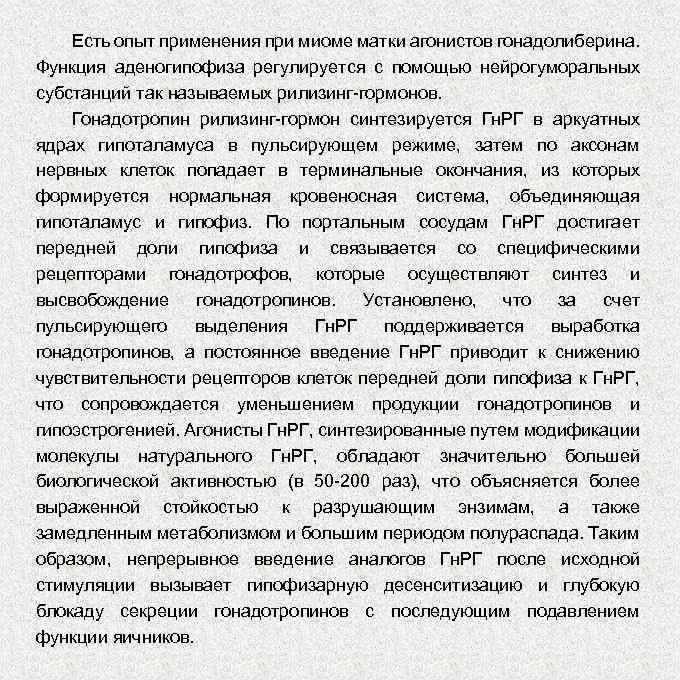 Есть опыт применения при миоме матки агонистов гонадолиберина. Функция аденогипофиза регулируется с помощью нейрогуморальных субстанций так называемых рилизинг-гормонов.

Гонадотропин рилизинг-гормон синтезируется ГнРГ в аркуатных ядрах гипоталамуса в пульсирующем режиме, затем по аксонам нервных клеток попадает в терминальные окончания, из которых формируется нормальная кровеносная система, объединяющая гипоталамус и гипофиз. По портальным сосудам ГнРГ достигает передней доли гипофиза и связывается со специфическими рецепторами гонадотрофов, которые осуществляют синтез и высвобождение гонадотропинов. Установлено, что за счет пульсирующего выделения ГнРГ поддерживается выработка гонадотропинов, а постоянное введение ГнРГ приводит к снижению чувствительности рецепторов клеток передней доли гипофиза к ГнРГ, что сопровождается уменьшением продукции гонадотропинов и гипоэстрогенией. Агонисты ГнРГ, синтезированные путем модификации молекулы натурального ГнРГ, обладают значительно большей биологической активностью (в 50-200 раз), что объясняется более выраженной стойкостью к разрушающим энзимам, а также замедленным метаболизмом и большим периодом полураспада. Таким образом, непрерывное введение аналогов ГнРГ после исходной стимуляции вызывает гипофизарную десенситизацию и глубокую блокаду секреции гонадотропинов с последующим подавлением функции яичников.